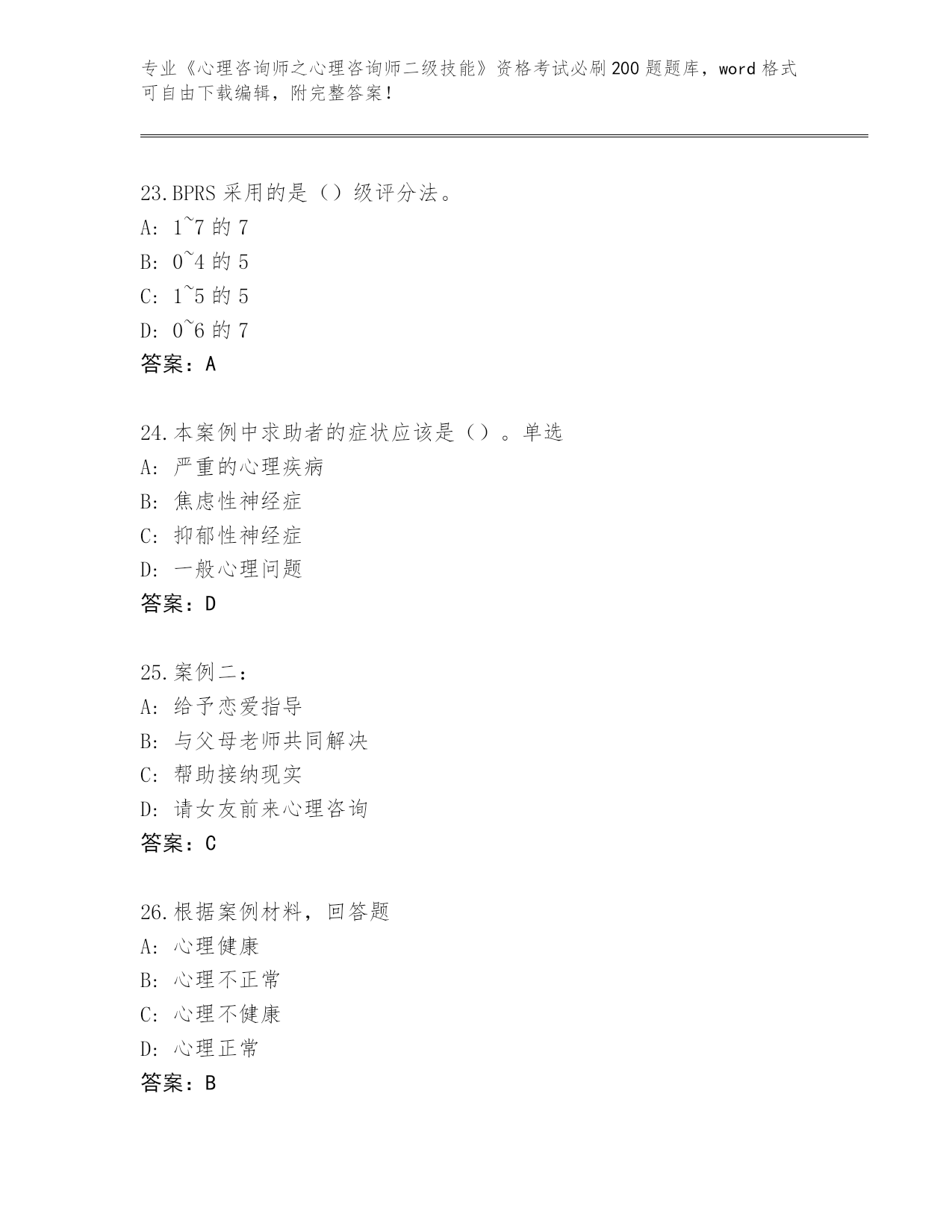 专业《心理咨询师之心理咨询师二级技能》资格考试必刷200题题库，word格式可自由下载编辑，附完整答案！

23.BPRS采用的是（）级评分法。
A: 1~7的7
B: 0~4的5
C: 1~5的5
D: 0~6的7
答案：A

24.本案例中求助者的症状应该是（）。单选
A: 严重的心理疾病
B: 焦虑性神经症
C: 抑郁性神经症
D: 一般心理问题
答案：D

25.案例二：
A: 给予恋爱指导
B: 与父母老师共同解决
C: 帮助接纳现实
D: 请女友前来心理咨询
答案：C

26.根据案例材料，回答题
A: 心理健康
B: 心理不正常
C: 心理不健康
D: 心理正常
答案：B